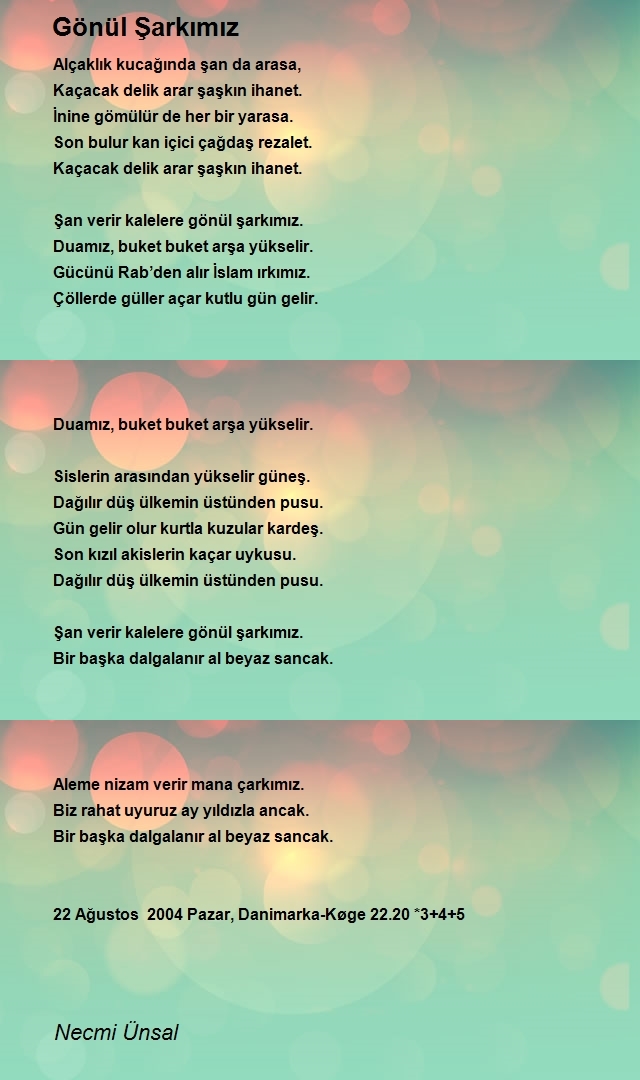 Gönül Şarkımız

Alçaklık kucağında şan da arasa,
Kaçacak delik arar şaşkın ihanet.
İnine gömülür de her bir yarasa.
Son bulur kan içici çağdaş rezalet.
Kaçacak delik arar şaşkın ihanet.

Şan verir kalelere gönül şarkımız.
Duamız, buket buket arşa yükselir.
Gücünü Rab'den alır İslam ırkımız.
Çöllerde güller açar kutlu gün gelir.

Duamız, buket buket arşa yükselir.

Sislerin arasından yükselir güneş.
Dağılır düş ülkemin üstünden pusu.
Gün gelir olur kurtla kuzular kardeş.
Son kızıl akislerin kaçar uykusu.
Dağılır düş ülkemin üstünden pusu.

Şan verir kalelere gönül şarkımız.
Bir başka dalgalanır al beyaz sancak.

Aleme nizam verir mana çarkımız.
Biz rahat uyuruz ay yıldızla ancak.
Bir başka dalgalanır al beyaz sancak.

22 Ağustos 2004 Pazar, Danimarka-Køge 22.20 *3+4+5

Necmi Ünsal